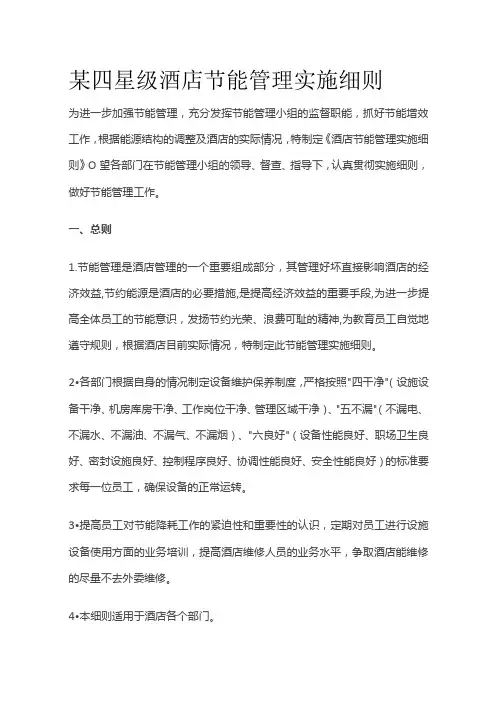 某四星级酒店节能管理实施细则

为进一步加强节能管理，充分发挥节能管理小组的监督职能，抓好节能增效工作，根据能源结构的调整及酒店的实际情况，特制定《酒店节能管理实施细则》O 望各部门在节能管理小组的领导、督查、指导下，认真贯彻实施细则，做好节能管理工作。

一、总则

1.节能管理是酒店管理的一个重要组成部分，其管理好坏直接影响酒店的经济效益,节约能源是酒店的必要措施,是提高经济效益的重要手段,为进一步提高全体员工的节能意识，发扬节约光荣、浪费可耻的精神,为教育员工自觉地遵守规则，根据酒店目前实际情况，特制定此节能管理实施细则。

2•各部门根据自身的情况制定设备维护保养制度，严格按照"四干净"（设施设备干净、机房库房干净、工作岗位干净、管理区域干净）、"五不漏"（不漏电、不漏水、不漏油、不漏气、不漏烟）、"六良好"（设备性能良好、职场卫生良好、密封设施良好、控制程序良好、协调性能良好、安全性能良好）的标准要求每一位员工，确保设备的正常运转。

3•提高员工对节能降耗工作的紧迫性和重要性的认识，定期对员工进行设施设备使用方面的业务培训，提高酒店维修人员的业务水平，争取酒店能维修的尽量不去外委维修。

4•本细则适用于酒店各个部门。